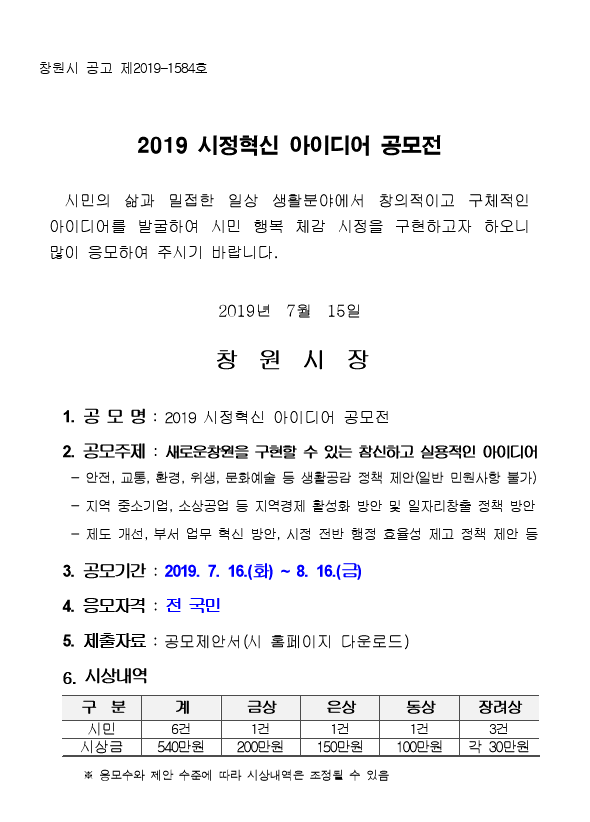 창원시 공고 제2019-1584호

2019 시정혁신 아이디어 공모전

시민의 삶과 밀접한 일상 생활분야에서 창의적이고 구체적인 아이디어를 발굴하여 시민 행복 체감 시정을 구현하고자 하오니 많이 응모하여 주시기 바랍니다.

2019년 7월 15일

창 원 시 장

1. 공 모 명 : 2019 시정혁신 아이디어 공모전

2. 공모주제 : 새로운창원을 구현할 수 있는 참신하고 실용적인 아이디어
- 안전, 교통, 환경, 위생, 문화예술 등 생활공감 정책 제안(일반 민원사항 불가)
- 지역 중소기업, 소상공업 등 지역경제 활성화 방안 및 일자리창출 정책 방안
- 제도 개선, 부서 업무 혁신 방안, 시정 전반 행정 효율성 제고 정책 제안 등

3. 공모기간 : 2019. 7. 16.(화) ~ 8. 16.(금)

4. 응모자격 : 전 국민

5. 제출자료 : 공모제안서(시 홈페이지 다운로드)

6. 시상내역

| 구 분 | 계 | 금상 | 은상 | 동상 | 장려상 |
|---|---|---|---|---|---|
| 시민 | 6건 | 1건 | 1건 | 1건 | 3건 |
| 시상금 | 540만원 | 200만원 | 150만원 | 100만원 | 각 30만원 |

※ 응모수와 제안 수준에 따라 시상내역은 조정될 수 있음